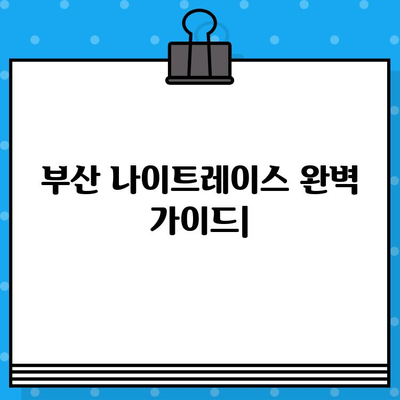 부산 나이트레이스 완벽 가이디